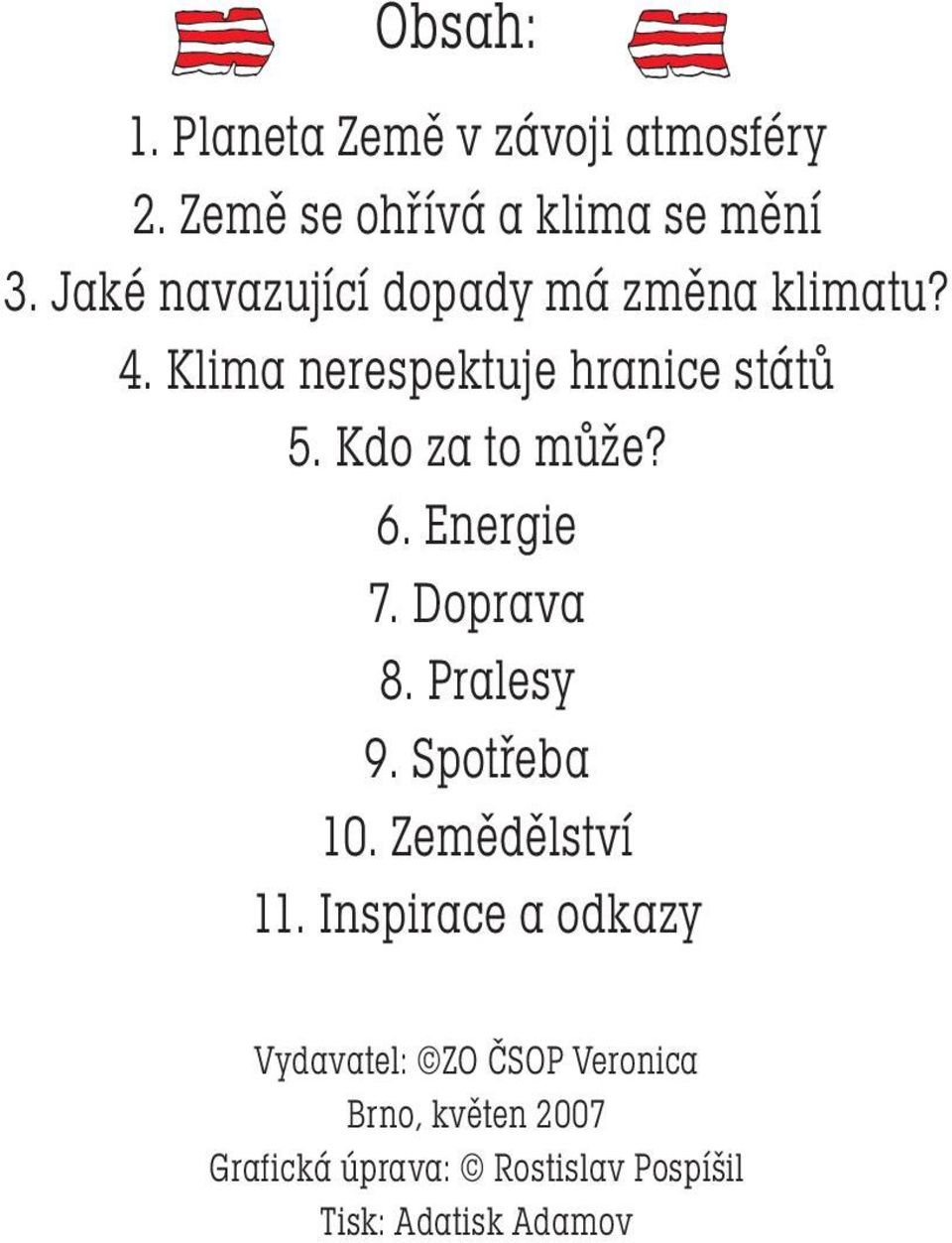 Obsah:

1. Planeta Země v závoji atmosféry
2. Země se ohřívá a klima se mění
3. Jaké navazující dopady má změna klimatu?
4. Klima nerespektuje hranice států
5. Kdo za to může?
6. Energie
7. Doprava
8. Pralesy
9. Spotřeba
10. Zemědělství
11. Inspirace a odkazy

Vydavatel: ©ZO ČSOP Veronica
Brno, květen 2007
Grafická úprava: © Rostislav Pospíšil
Tisk: Adatisk Adamov